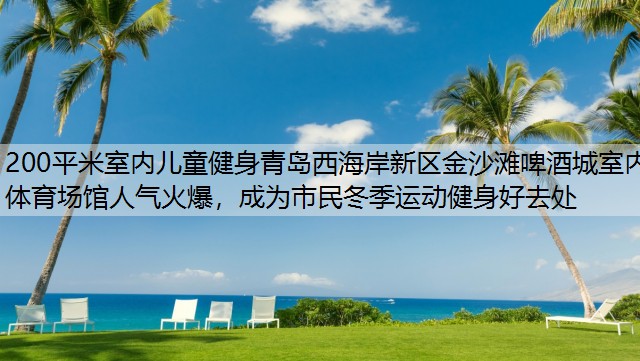 200平米室内儿童健身青岛西海岸新区金沙滩啤酒城室内体育场馆人气火爆，成为市民冬季运动健身好去处